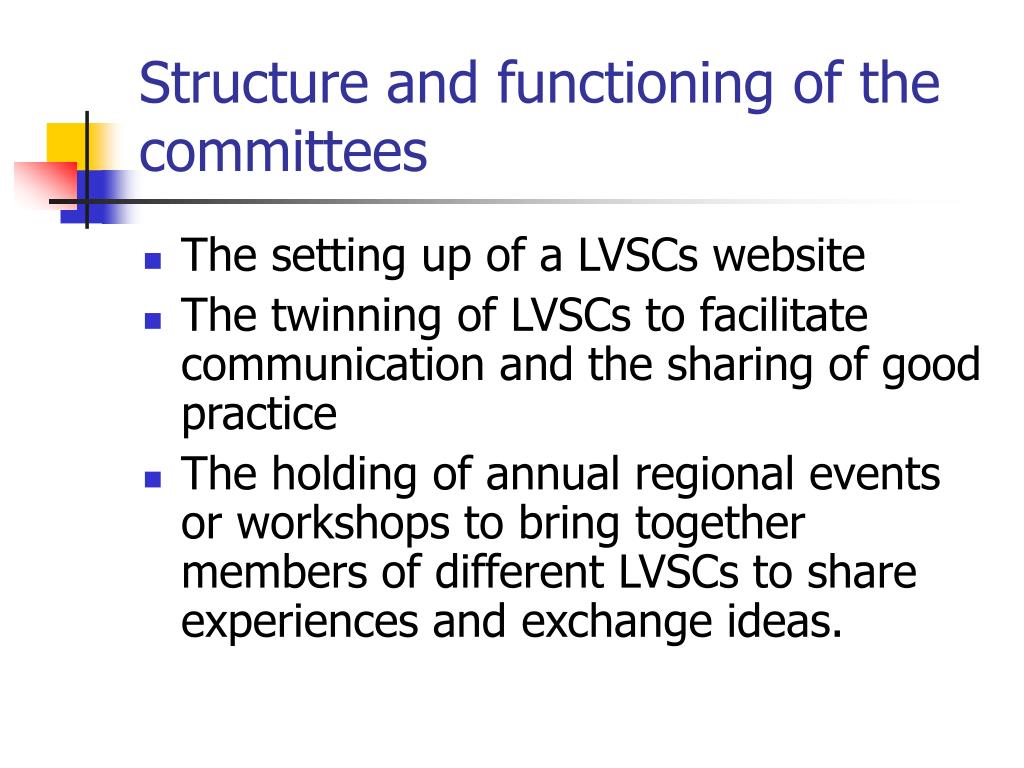 Structure and functioning of the committees

- The setting up of a LVSCs website
- The twinning of LVSCs to facilitate communication and the sharing of good practice
- The holding of annual regional events or workshops to bring together members of different LVSCs to share experiences and exchange ideas.